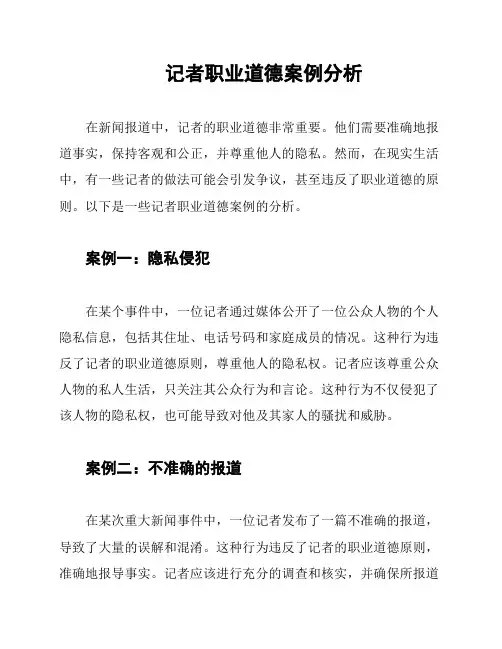 记者职业道德案例分析

在新闻报道中，记者的职业道德非常重要。他们需要准确地报道事实，保持客观和公正，并尊重他人的隐私。然而，在现实生活中，有一些记者的做法可能会引发争议，甚至违反了职业道德的原则。以下是一些记者职业道德案例的分析。

案例一：隐私侵犯

在某个事件中，一位记者通过媒体公开了一位公众人物的个人隐私信息，包括其住址、电话号码和家庭成员的情况。这种行为违反了记者的职业道德原则，尊重他人的隐私权。记者应该尊重公众人物的私人生活，只关注其公众行为和言论。这种行为不仅侵犯了该人物的隐私权，也可能导致对他及其家人的骚扰和威胁。

案例二：不准确的报道

在某次重大新闻事件中，一位记者发布了一篇不准确的报道，导致了大量的误解和混淆。这种行为违反了记者的职业道德原则，准确地报导事实。记者应该进行充分的调查和核实，并确保所报道